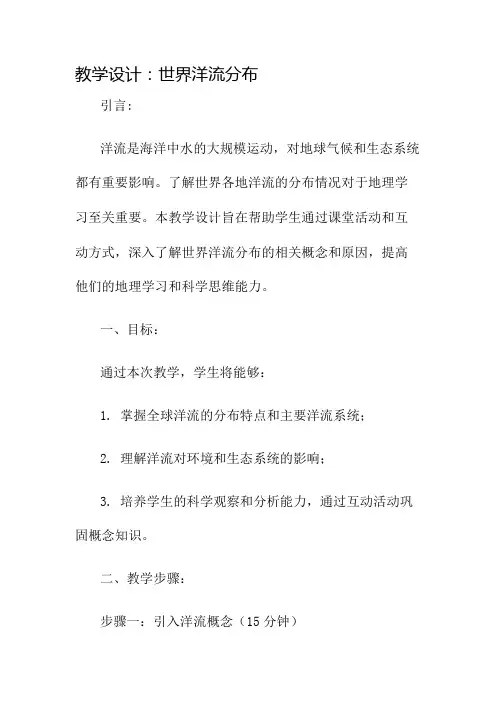 教学设计：世界洋流分布

引言：

洋流是海洋中水的大规模运动，对地球气候和生态系统都有重要影响。了解世界各地洋流的分布情况对于地理学习至关重要。本教学设计旨在帮助学生通过课堂活动和互动方式，深入了解世界洋流分布的相关概念和原因，提高他们的地理学习和科学思维能力。

一、目标：

通过本次教学，学生将能够：

1. 掌握全球洋流的分布特点和主要洋流系统；

2. 理解洋流对环境和生态系统的影响；

3. 培养学生的科学观察和分析能力，通过互动活动巩固概念知识。

二、教学步骤：

步骤一：引入洋流概念（15 分钟）